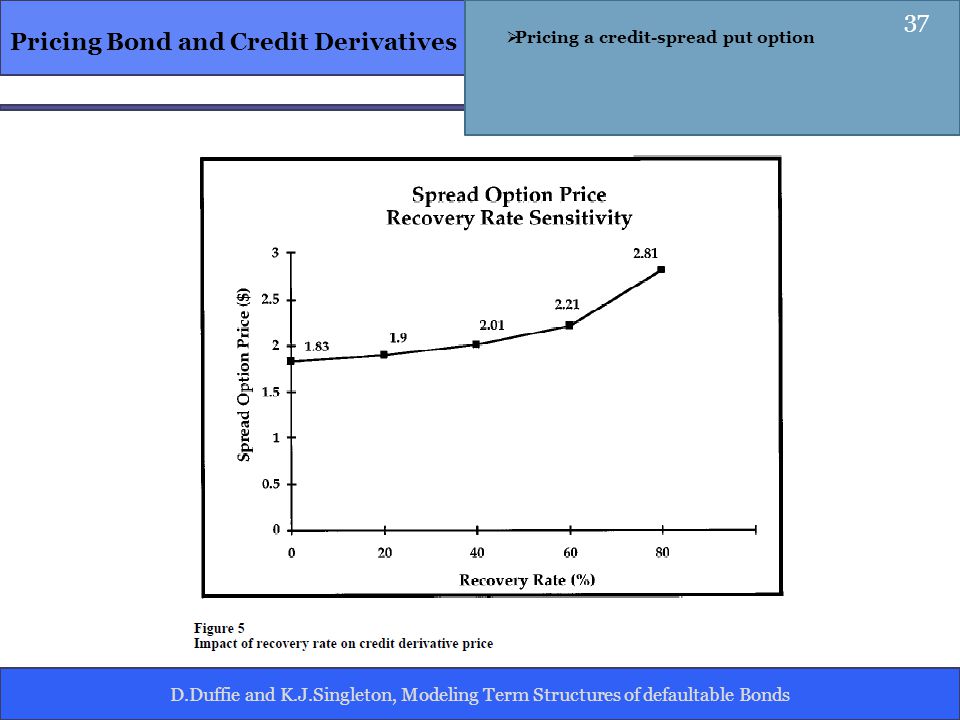 Pricing Bond and Credit Derivatives

➢Pricing a credit-spread put option

37

Spread Option Price
Recovery Rate Sensitivity

Spread Option Price ($)

3
2.5
2
1.5
1
0.5
0

1.83
1.9
2.01
2.21
2.81

0
20
40
60
80

Recovery Rate (%)

Figure 5
Impact of recovery rate on credit derivative price

D.Duffie and K.J.Singleton, Modeling Term Structures of defaultable Bonds